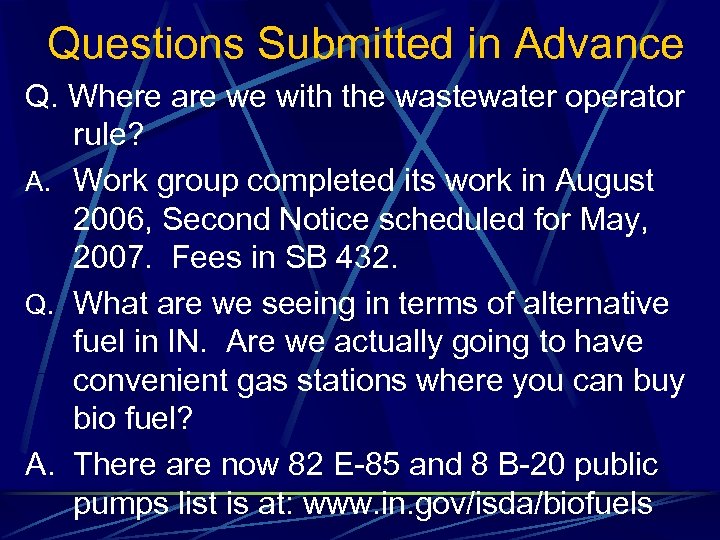 Questions Submitted in Advance

Q. Where are we with the wastewater operator rule?

A. Work group completed its work in August 2006, Second Notice scheduled for May, 2007. Fees in SB 432.

Q. What are we seeing in terms of alternative fuel in IN. Are we actually going to have convenient gas stations where you can buy bio fuel?

A. There are now 82 E-85 and 8 B-20 public pumps list is at: www.in.gov/isda/biofuels